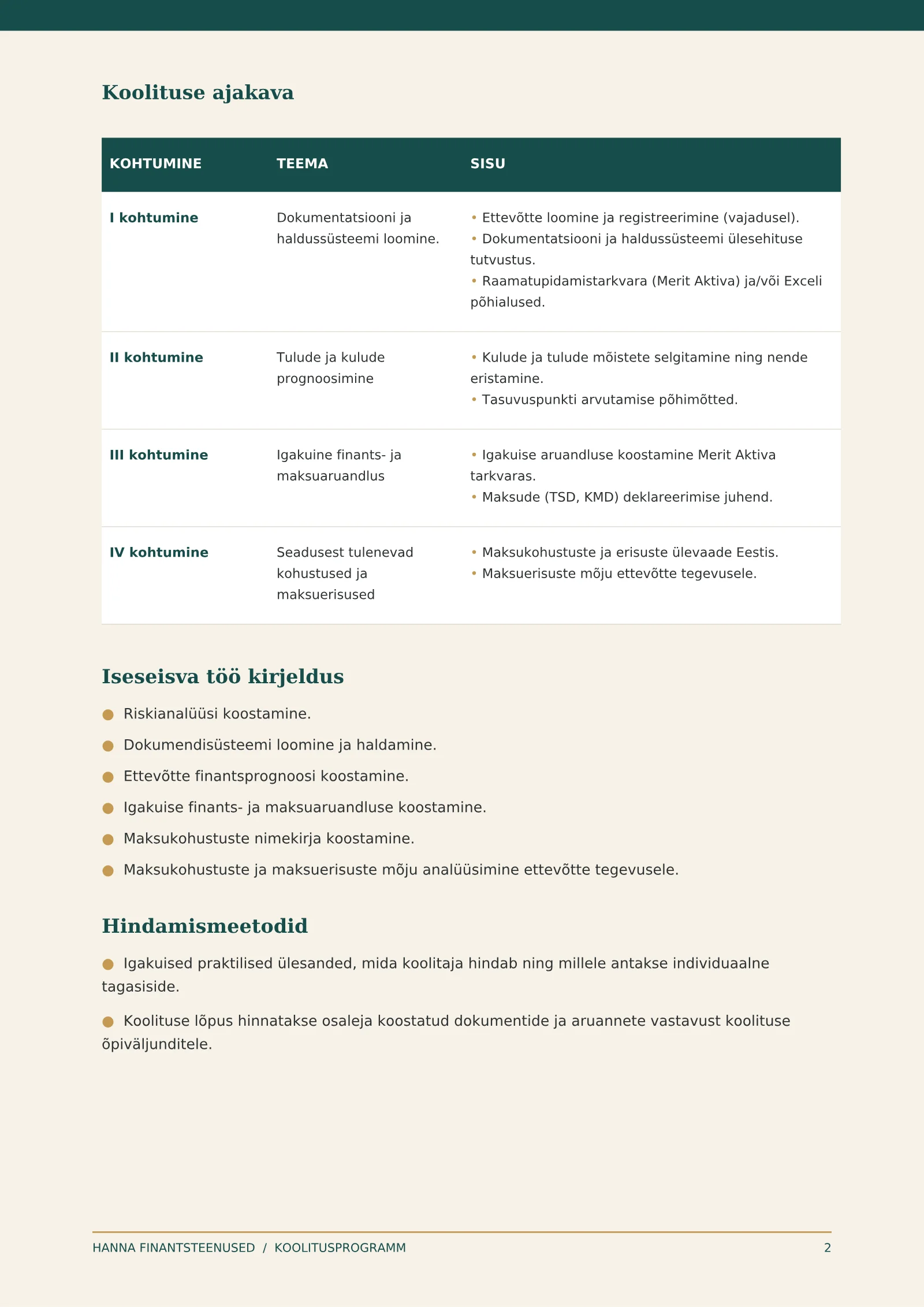 Koolituse ajakava

| KOHTUMINE | TEEMA | SISU |
|---|---|---|
| I kohtumine | Dokumentatsiooni ja haldussüsteemi loomine. | • Ettevõtte loomine ja registreerimine (vajadusel). • Dokumentatsiooni ja haldussüsteemi ülesehituse tutvustus. • Raamatupidamistarkvara (Merit Aktiva) ja/või Exceli põhialused. |
| II kohtumine | Tulude ja kulude prognoosimine | • Kulude ja tulude mõistete selgitamine ning nende eristamine. • Tasuvuspunkti arvutamise põhimõtted. |
| III kohtumine | Igakuine finants- ja maksuaruandlus | • Igakuise aruandluse koostamine Merit Aktiva tarkvaras. • Maksude (TSD, KMD) deklareerimise juhend. |
| IV kohtumine | Seadusest tulenevad kohustused ja maksuerisused | • Maksukohustuste ja erisuste ülevaade Eestis. • Maksuerisuste mõju ettevõtte tegevusele. |

Iseseisva töö kirjeldus

• Riskianalüüsi koostamine.
• Dokumendisüsteemi loomine ja haldamine.
• Ettevõtte finantsprognoosi koostamine.
• Igakuise finants- ja maksuaruandluse koostamine.
• Maksukohustuste nimekirja koostamine.
• Maksukohustuste ja maksuerisuste mõju analüüsimine ettevõtte tegevusele.

Hindamismeetodid

• Igakuised praktilised ülesanded, mida koolitaja hindab ning millele antakse individuaalne tagasiside.

• Koolituse lõpus hinnatakse osaleja koostatud dokumentide ja aruannete vastavust koolituse õpiväljunditele.

HANNA FINANTSTEENUSED / KOOLITUSPROGRAMM 2